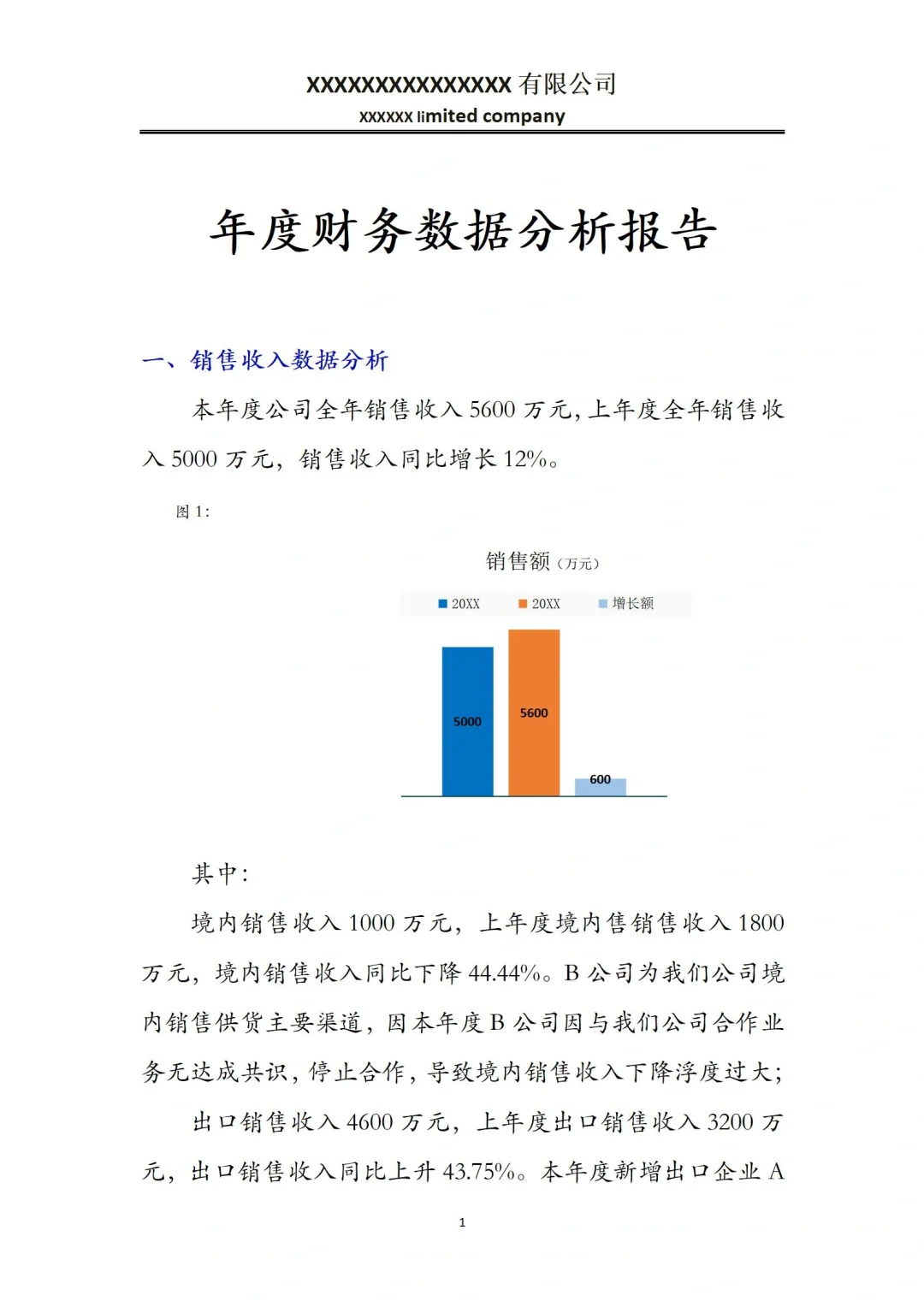 XXXXXXXXXXXXXXX 有限公司
XXXXXX limited company

年度财务数据分析报告

一、销售收入数据分析

本年度公司全年销售收入 5600 万元，上年度全年销售收入 5000 万元，销售收入同比增长 12%。

图 1:

销售额（万元）

20XX 20XX 增长额

5000
5600
600

其中：

境内销售收入 1000 万元，上年度境内售销售收入 1800 万元，境内销售收入同比下降 44.44%。B 公司为我们公司境内销售供货主要渠道，因本年度 B 公司因与我们公司合作业务无达成共识，停止合作，导致境内销售收入下降浮度过大；

出口销售收入 4600 万元，上年度出口销售收入 3200 万元，出口销售收入同比上升 43.75%。本年度新增出口企业 A

1